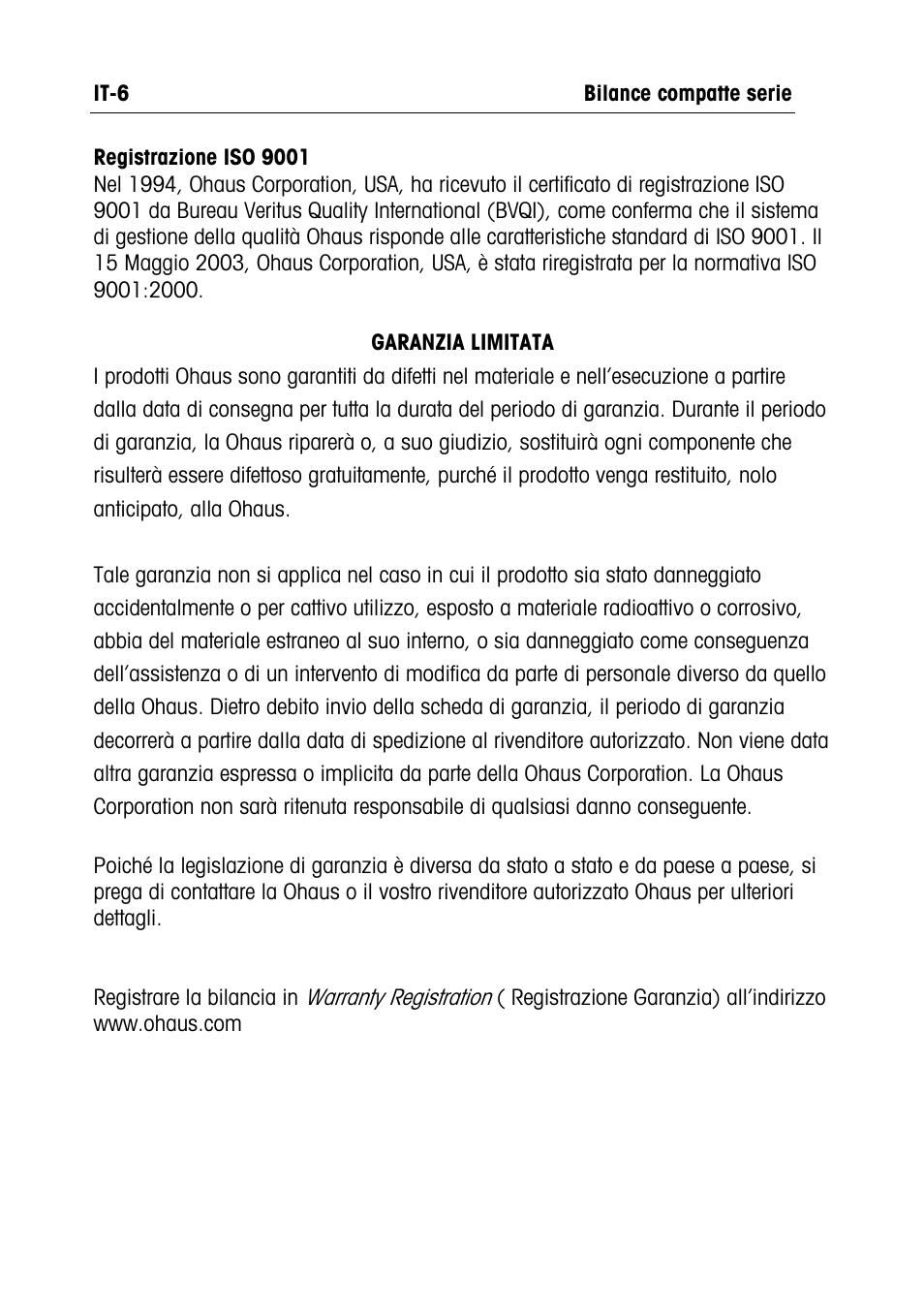 IT-6 Bilance compatte serie

Registrazione ISO 9001
Nel 1994, Ohaus Corporation, USA, ha ricevuto il certificato di registrazione ISO 9001 da Bureau Veritus Quality International (BVQI), come conferma che il sistema di gestione della qualità Ohaus risponde alle caratteristiche standard di ISO 9001. Il 15 Maggio 2003, Ohaus Corporation, USA, è stata riregistrata per la normativa ISO 9001:2000.

GARANZIA LIMITATA
I prodotti Ohaus sono garantiti da difetti nel materiale e nell'esecuzione a partire dalla data di consegna per tutta la durata del periodo di garanzia. Durante il periodo di garanzia, la Ohaus riparerà o, a suo giudizio, sostituirà ogni componente che risulterà essere difettoso gratuitamente, purché il prodotto venga restituito, nolo anticipato, alla Ohaus.

Tale garanzia non si applica nel caso in cui il prodotto sia stato danneggiato accidentalmente o per cattivo utilizzo, esposto a materiale radioattivo o corrosivo, abbia del materiale estraneo al suo interno, o sia danneggiato come conseguenza dell'assistenza o di un intervento di modifica da parte di personale diverso da quello della Ohaus. Dietro debito invio della scheda di garanzia, il periodo di garanzia decorrerà a partire dalla data di spedizione al rivenditore autorizzato. Non viene data altra garanzia espressa o implicita da parte della Ohaus Corporation. La Ohaus Corporation non sarà ritenuta responsabile di qualsiasi danno conseguente.

Poiché la legislazione di garanzia è diversa da stato a stato e da paese a paese, si prega di contattare la Ohaus o il vostro rivenditore autorizzato Ohaus per ulteriori dettagli.

Registrare la bilancia in Warranty Registration ( Registrazione Garanzia) all'indirizzo www.ohaus.com